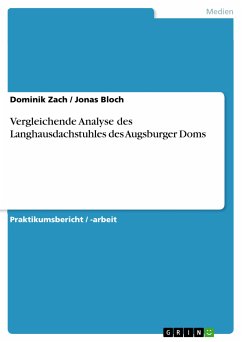 Medien

Dominik Zach / Jonas Bloch

Vergleichende Analyse des Langhausdachstuhles des Augsburger Doms

Praktikumsbericht / -arbeit

GRIN